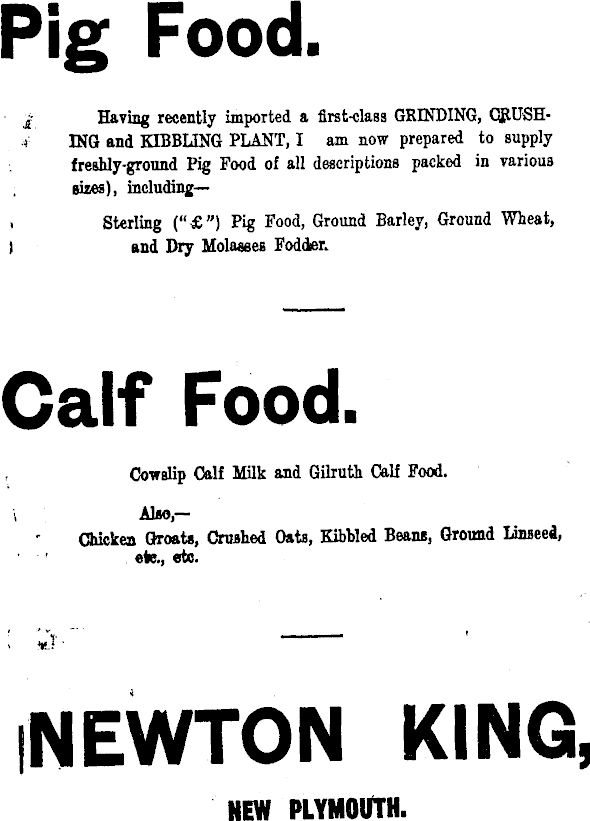 Pig Food.

Having recently imported a first-class GRINDING, CRUSHING and KIBBLING PLANT, I am now prepared to supply freshly-ground Pig Food of all descriptions packed in various sizes), including—

Sterling ("£") Pig Food, Ground Barley, Ground Wheat, and Dry Molasses Fodder.

Calf Food.

Cowslip Calf Milk and Gilruth Calf Food.

Also,—

Chicken Groats, Crushed Oats, Kibbled Beans, Ground Linseed, etc., etc.

NEWTON KING,

NEW PLYMOUTH.